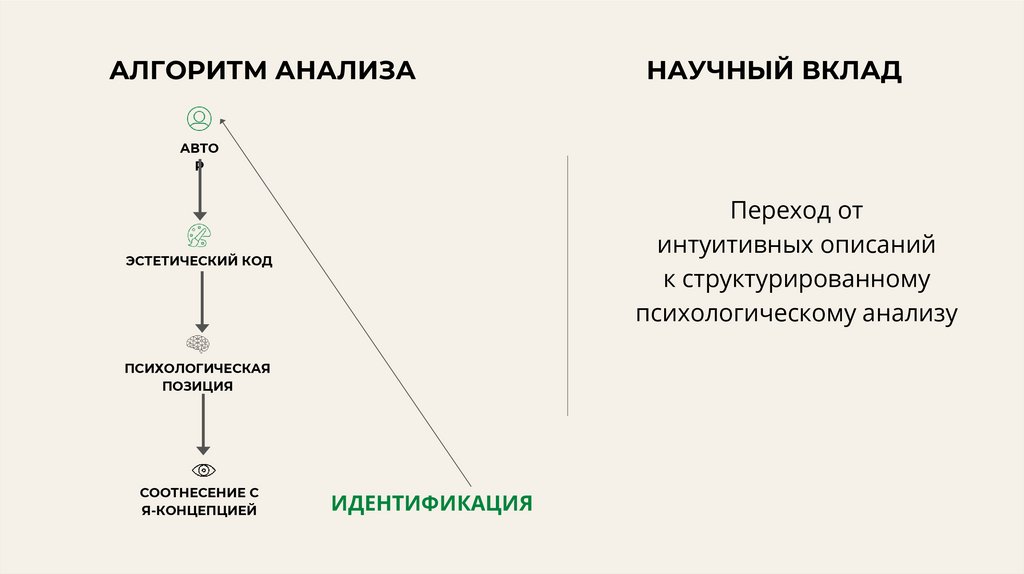 АЛГОРИТМ АНАЛИЗА

АВТО
Р

ЭСТЕТИЧЕСКИЙ КОД

ПСИХОЛОГИЧЕСКАЯ
ПОЗИЦИЯ

СООТНЕСЕНИЕ С
Я-КОНЦЕПЦИЕЙ

ИДЕНТИФИКАЦИЯ

НАУЧНЫЙ ВКЛАД

Переход от интуитивных описаний к структурированному психологическому анализу